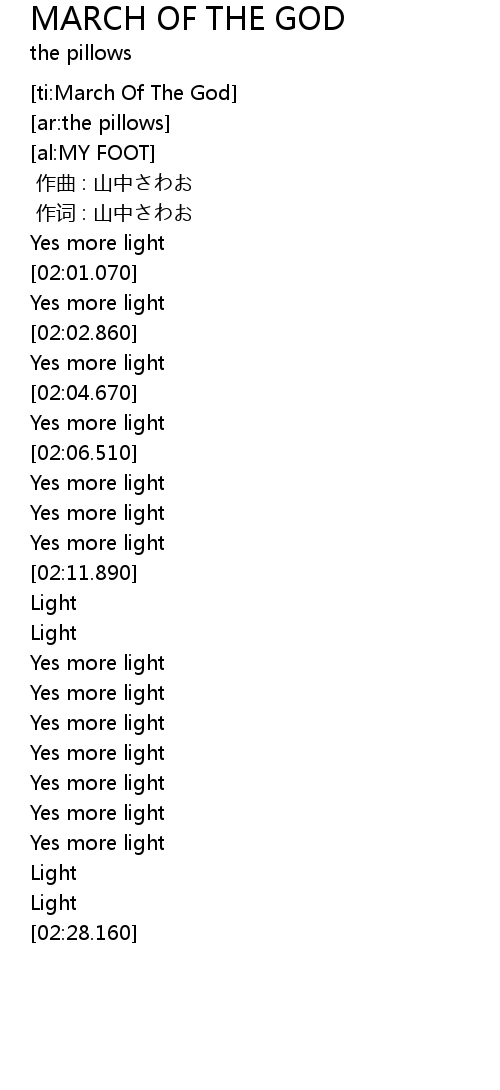 MARCH OF THE GOD
the pillows

[ti:March Of The God]
[ar:the pillows]
[al:MY FOOT]
作曲 : 山中さわお
作词 : 山中さわお
Yes more light
[02:01.070]
Yes more light
[02:02.860]
Yes more light
[02:04.670]
Yes more light
[02:06.510]
Yes more light
Yes more light
Yes more light
[02:11.890]
Light
Light
Yes more light
Yes more light
Yes more light
Yes more light
Yes more light
Yes more light
Yes more light
Light
Light
[02:28.160]